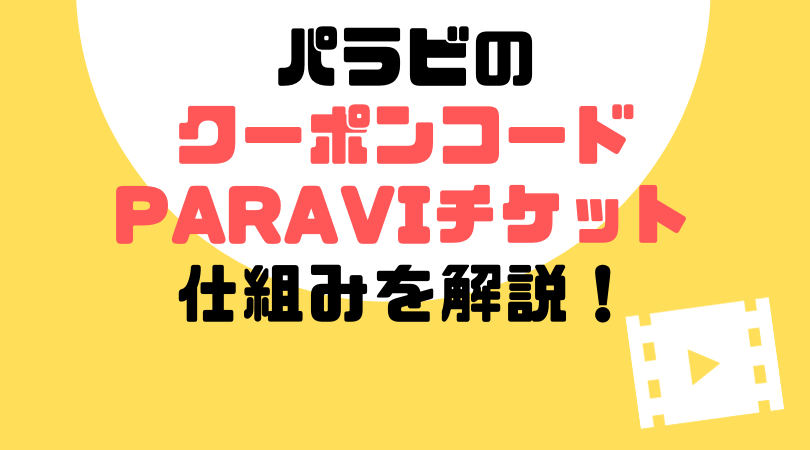 パラビの
クーポンコード
PARAVIチケット
仕組みを解説！